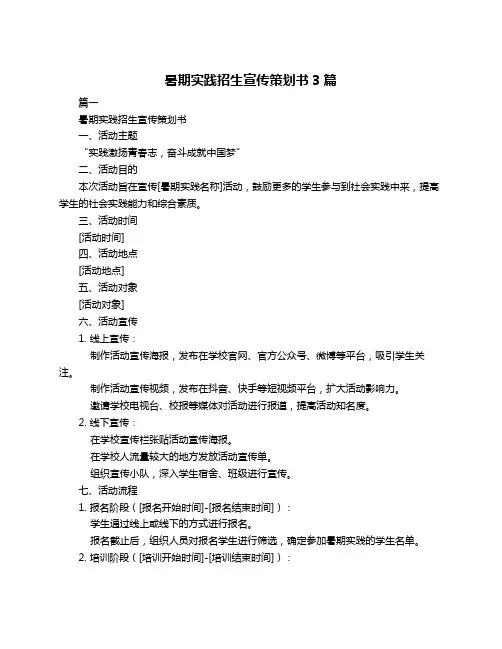 暑期实践招生宣传策划书 3 篇

篇一

暑期实践招生宣传策划书

一、活动主题

“实践激扬青春志，奋斗成就中国梦”

二、活动目的

本次活动旨在宣传[暑期实践名称]活动，鼓励更多的学生参与到社会实践中来，提高学生的社会实践能力和综合素质。

三、活动时间

[活动时间]

四、活动地点

[活动地点]

五、活动对象

[活动对象]

六、活动宣传

1. 线上宣传：

制作活动宣传海报，发布在学校官网、官方公众号、微博等平台，吸引学生关注。

制作活动宣传视频，发布在抖音、快手等短视频平台，扩大活动影响力。

邀请学校电视台、校报等媒体对活动进行报道，提高活动知名度。

2. 线下宣传：

在学校宣传栏张贴活动宣传海报。

在学校人流量较大的地方发放活动宣传单。

组织宣传小队，深入学生宿舍、班级进行宣传。

七、活动流程

1. 报名阶段（[报名开始时间]-[报名结束时间]）：

学生通过线上或线下的方式进行报名。

报名截止后，组织人员对报名学生进行筛选，确定参加暑期实践的学生名单。

2. 培训阶段（[培训开始时间]-[培训结束时间]）：